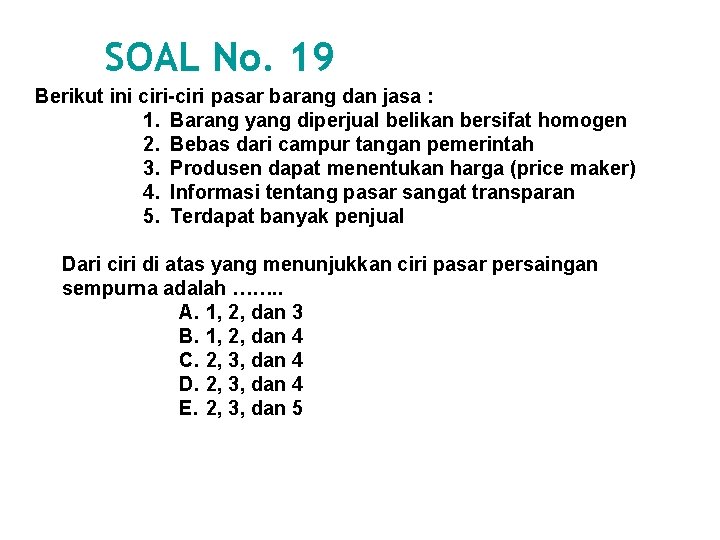 SOAL No. 19

Berikut ini ciri-ciri pasar barang dan jasa :
1. Barang yang diperjual belikan bersifat homogen
2. Bebas dari campur tangan pemerintah
3. Produsen dapat menentukan harga (price maker)
4. Informasi tentang pasar sangat transparan
5. Terdapat banyak penjual

Dari ciri di atas yang menunjukkan ciri pasar persaingan sempurna adalah ……..
A. 1, 2, dan 3
B. 1, 2, dan 4
C. 2, 3, dan 4
D. 2, 3, dan 4
E. 2, 3, dan 5